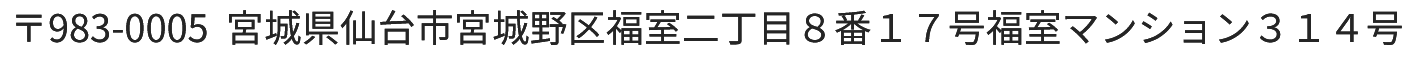 〒983-0005 宮城県仙台市宮城野区福室二丁目８番１７号福室マンション３１４号